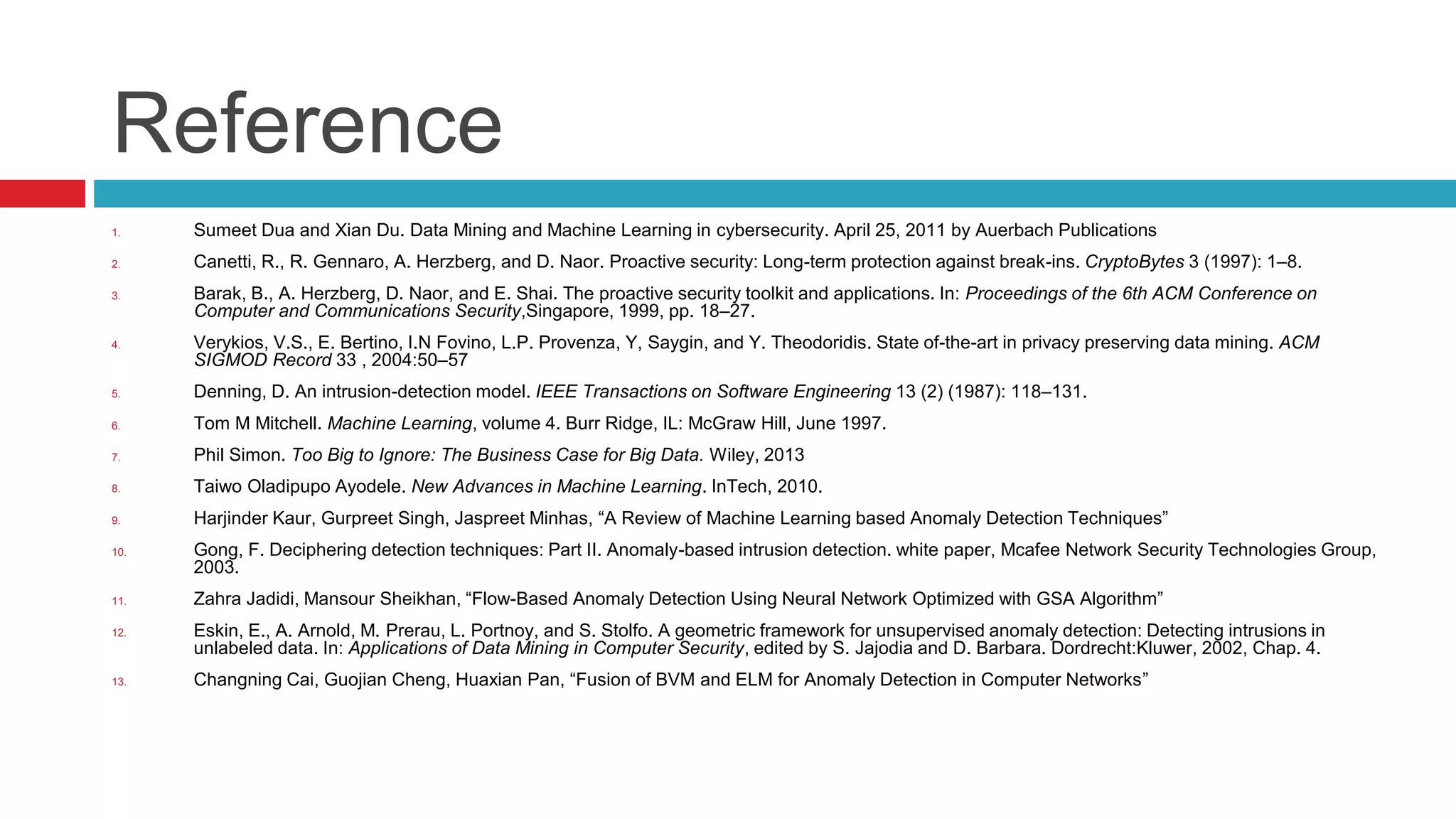 Reference

1. Sumeet Dua and Xian Du. Data Mining and Machine Learning in cybersecurity. April 25, 2011 by Auerbach Publications

2. Canetti, R., R. Gennaro, A. Herzberg, and D. Naor. Proactive security: Long-term protection against break-ins. CryptoBytes 3 (1997): 1–8.

3. Barak, B., A. Herzberg, D. Naor, and E. Shai. The proactive security toolkit and applications. In: Proceedings of the 6th ACM Conference on Computer and Communications Security,Singapore, 1999, pp. 18–27.

4. Verykios, V.S., E. Bertino, I.N Fovino, L.P. Provenza, Y, Saygin, and Y. Theodoridis. State of-the-art in privacy preserving data mining. ACM SIGMOD Record 33 , 2004:50–57

5. Denning, D. An intrusion-detection model. IEEE Transactions on Software Engineering 13 (2) (1987): 118–131.

6. Tom M Mitchell. Machine Learning, volume 4. Burr Ridge, IL: McGraw Hill, June 1997.

7. Phil Simon. Too Big to Ignore: The Business Case for Big Data. Wiley, 2013

8. Taiwo Oladipupo Ayodele. New Advances in Machine Learning. InTech, 2010.

9. Harjinder Kaur, Gurpreet Singh, Jaspreet Minhas, “A Review of Machine Learning based Anomaly Detection Techniques”

10. Gong, F. Deciphering detection techniques: Part II. Anomaly-based intrusion detection. white paper, Mcafee Network Security Technologies Group, 2003.

11. Zahra Jadidi, Mansour Sheikhan, “Flow-Based Anomaly Detection Using Neural Network Optimized with GSA Algorithm”

12. Eskin, E., A. Arnold, M. Prerau, L. Portnoy, and S. Stolfo. A geometric framework for unsupervised anomaly detection: Detecting intrusions in unlabeled data. In: Applications of Data Mining in Computer Security, edited by S. Jajodia and D. Barbara. Dordrecht:Kluwer, 2002, Chap. 4.

13. Changning Cai, Guojian Cheng, Huaxian Pan, “Fusion of BVM and ELM for Anomaly Detection in Computer Networks”